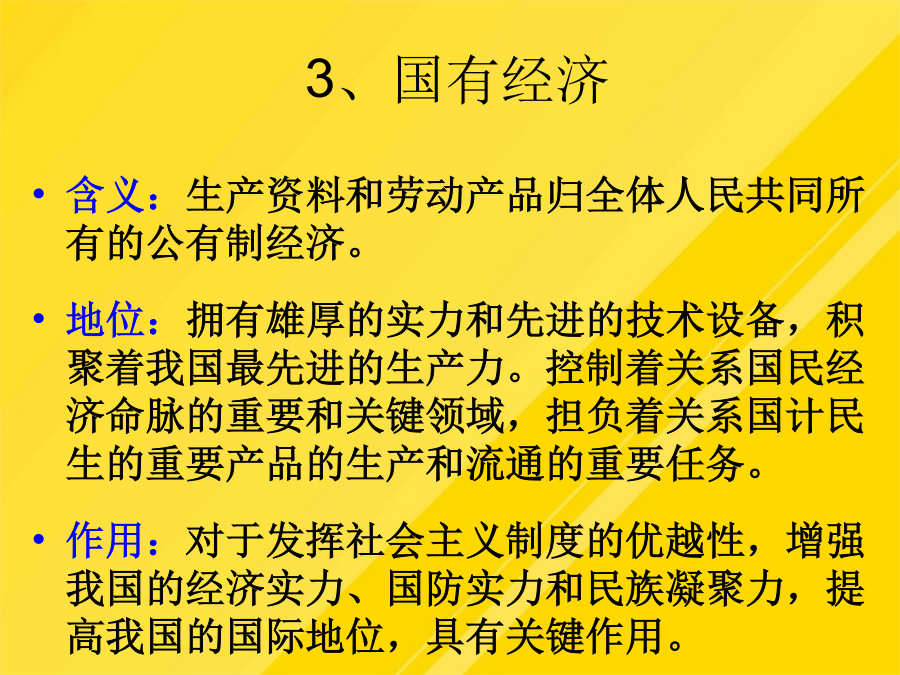 3、国有经济

• 含义：生产资料和劳动产品归全体人民共同所有的公有制经济。

• 地位：拥有雄厚的实力和先进的技术设备，积聚着我国最先进的生产力。控制着关系国民经济命脉的重要和关键领域，担负着关系国计民生的重要产品的生产和流通的重要任务。

• 作用：对于发挥社会主义制度的优越性，增强我国的经济实力、国防实力和民族凝聚力，提高我国的国际地位，具有关键作用。